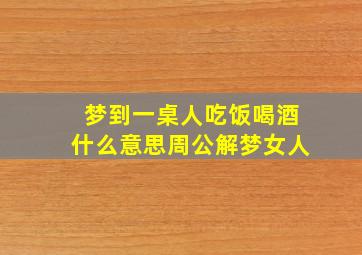 梦到一桌人吃饭喝酒
什么意思周公解梦女人